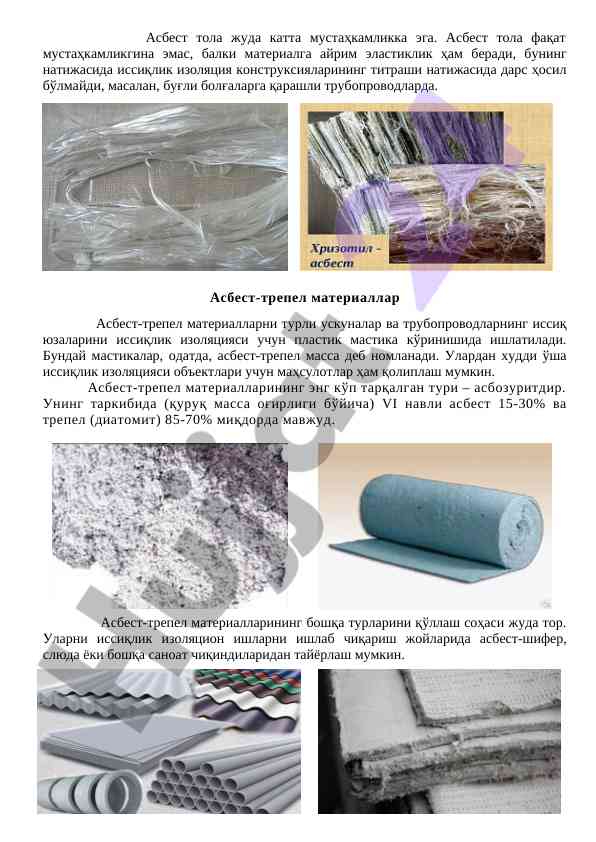 Асбест тола жуда катта мустаҳкамликка эга. Асбест тола фақат мустаҳкамликгина эмас, балки материалга айрим эластиклик ҳам беради, бунинг натижасида иссиқлик изоляция конструксияларининг титраши натижасида дарс ҳосил бўлмайди, масалан, буғли болғаларга қарашли трубопроводларда.

Хризотил - асбест

Асбест-трепел материаллар

Асбест-трепел материалларни турли ускуналар ва трубопроводларнинг иссиқ юзаларини иссиқлик изоляцияси учун пластик мастика кўринишида ишлатилади. Бундай мастикалар, одатда, асбест-трепел масса деб номланади. Улардан худди ўша иссиқлик изоляцияси объектлари учун маҳсулотлар ҳам қолиплаш мумкин.

Асбест-трепел материалларининг энг кўп тарқалган тури – асбозуритдир. Унинг таркибида (қуруқ масса оғирлиги бўйича) VI навли асбест 15-30% ва трепел (диатомит) 85-70% миқдорда мавжуд.

Асбест-трепел материалларининг бошқа турларини қўллаш соҳаси жуда тор. Уларни иссиқлик изоляцион ишларни ишлаб чиқариш жойларида асбест-шифер, слюда ёки бошқа саноат чиқиндиларидан тайёрлаш мумкин.